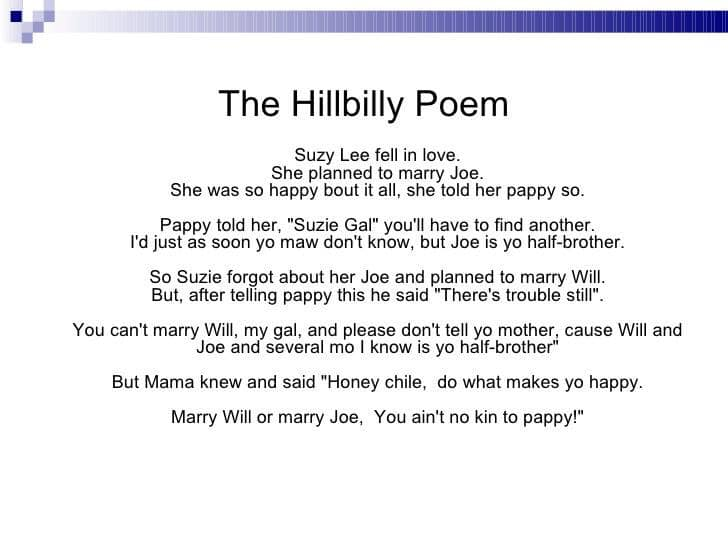 The Hillbilly Poem

Suzy Lee fell in love.
She planned to marry Joe.
She was so happy bout it all, she told her pappy so.

Pappy told her, "Suzie Gal" you'll have to find another.
I'd just as soon yo maw don't know, but Joe is yo half-brother.

So Suzie forgot about her Joe and planned to marry Will.
But, after telling pappy this he said "There's trouble still".

You can't marry Will, my gal, and please don't tell yo mother, cause Will and Joe and several mo I know is yo half-brother"

But Mama knew and said "Honey chile, do what makes yo happy.

Marry Will or marry Joe, You ain't no kin to pappy!"